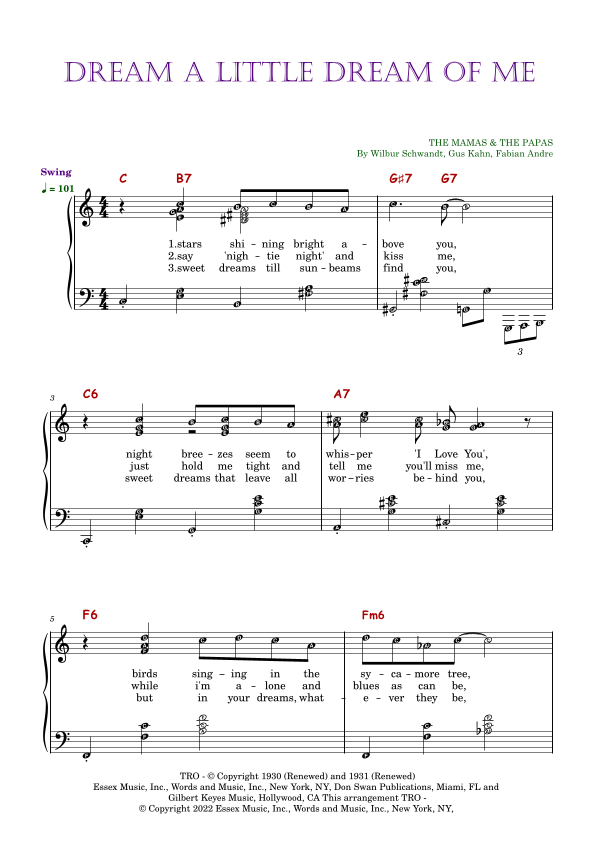 DREAM A LITTLE DREAM OF ME

THE MAMAS & THE PAPAS
By Wilbur Schwandt, Gus Kahn, Fabian Andre

Swing
♩ = 101

C B7 G♯7 G7

1.stars shi - ning bright a - bove you,
2.say 'nigh - tie night' and kiss me,
3.sweet dreams till sun - beams find you,

3

3 C6 A7

night bree - zes seem to whis - per 'I Love You',
just hold me tight and tell me you'll miss me,
sweet dreams that leave all wor - ries be - hind you,

5 F6 Fm6

birds sing - ing in the sy - ca - more tree,
while i'm a - lone and blues as can be,
but in your dreams, what - e - ver they be,

TRO - © Copyright 1930 (Renewed) and 1931 (Renewed)
Essex Music, Inc., Words and Music, Inc., New York, NY, Don Swan Publications, Miami, FL and Gilbert Keyes Music, Hollywood, CA This arrangement TRO -
© Copyright 2022 Essex Music, Inc., Words and Music, Inc., New York, NY,